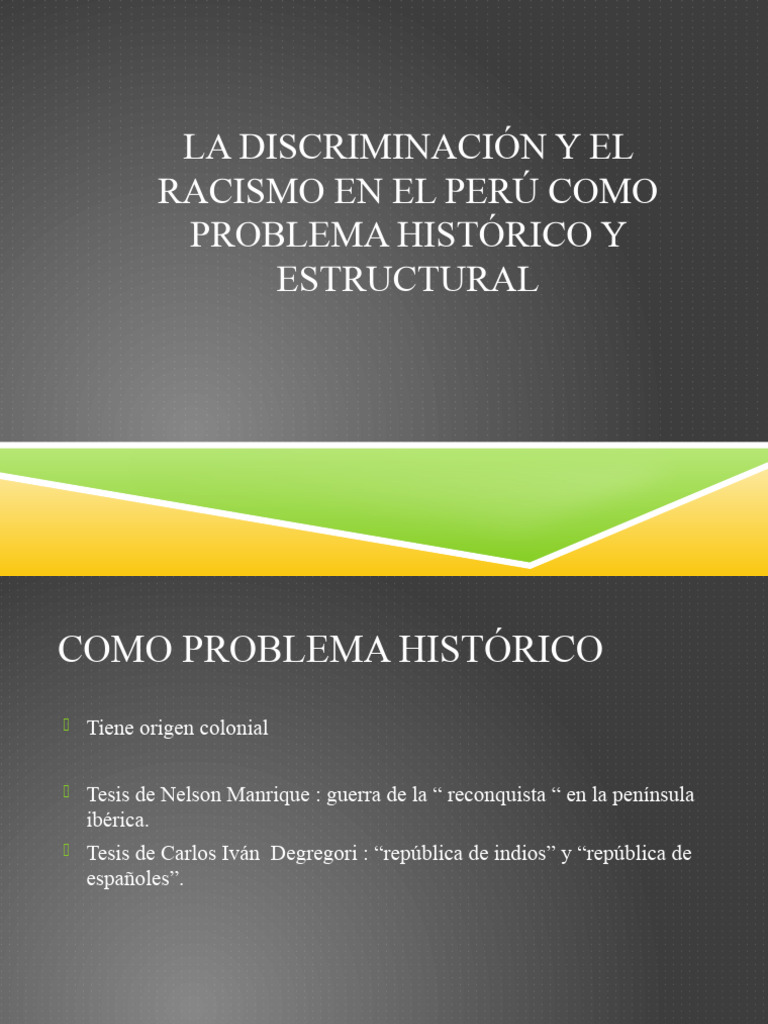 LA DISCRIMINACIÓN Y EL RACISMO EN EL PERÚ COMO PROBLEMA HISTÓRICO Y ESTRUCTURAL

COMO PROBLEMA HISTÓRICO

Tiene origen colonial

Tesis de Nelson Manrique : guerra de la “ reconquista “ en la península ibérica.

Tesis de Carlos Iván Degregori : “república de indios” y “república de españoles”.